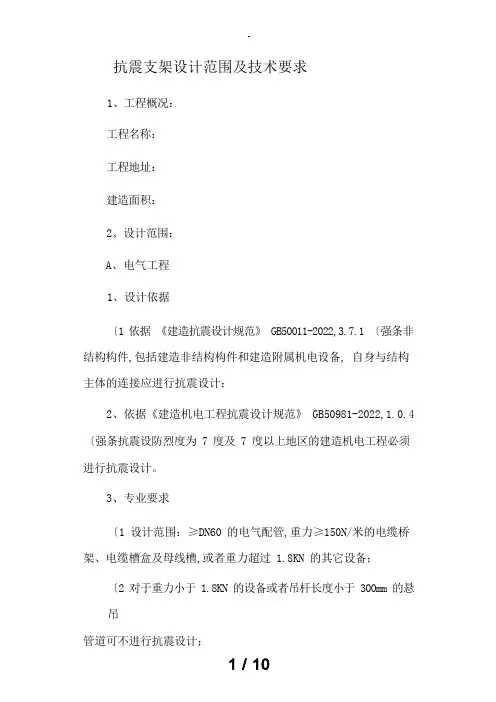 -

抗震支架设计范围及技术要求

1、工程概况：

工程名称：

工程地址：

建造面积：

2、设计范围：

A、电气工程

1、设计依据

〔1 依据 《建造抗震设计规范》 GB50011-2022,3.7.1 〔强条非结构构件,包括建造非结构构件和建造附属机电设备, 自身与结构主体的连接应进行抗震设计；

2、依据《建造机电工程抗震设计规范》 GB50981-2022,1.0.4 〔强条抗震设防烈度为 7 度及 7 度以上地区的建造机电工程必须进行抗震设计。

3、专业要求

〔1 设计范围：≥DN60 的电气配管,重力≥150N/米的电缆桥架、电缆槽盒及母线槽,或者重力超过 1.8KN 的其它设备；

〔2 对于重力小于 1.8KN 的设备或者吊杆长度小于 300mm 的悬吊

管道可不进行抗震设计；

1 / 10